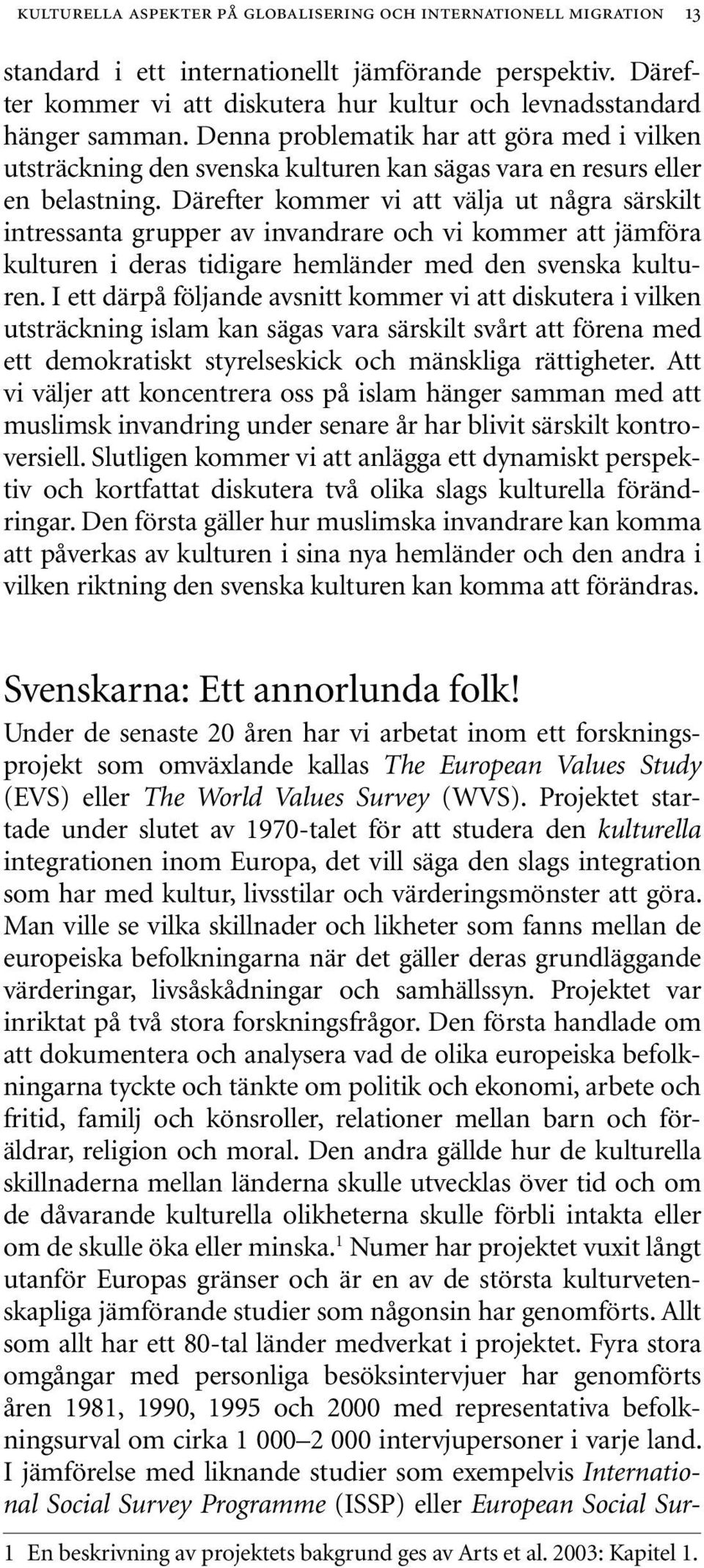 KULTURELLA ASPEKTER PÅ GLOBALISERING OCH INTERNATIONELL MIGRATION 13

standard i ett internationellt jämförande perspektiv. Därefter kommer vi att diskutera hur kultur och levnadsstandard hänger samman. Denna problematik har att göra med i vilken utsträckning den svenska kulturen kan sägas vara en resurs eller en belastning. Därefter kommer vi att välja ut några särskilt intressanta grupper av invandrare och vi kommer att jämföra kulturen i deras tidigare hemländer med den svenska kulturen. I ett därpå följande avsnitt kommer vi att diskutera i vilken utsträckning islam kan sägas vara särskilt svårt att förena med ett demokratiskt styrelseskick och mänskliga rättigheter. Att vi väljer att koncentrera oss på islam hänger samman med att muslimsk invandring under senare år har blivit särskilt kontroversiell. Slutligen kommer vi att anlägga ett dynamiskt perspektiv och kortfattat diskutera två olika slags kulturella förändringar. Den första gäller hur muslimska invandrare kan komma att påverkas av kulturen i sina nya hemländer och den andra i vilken riktning den svenska kulturen kan komma att förändras.

Svenskarna: Ett annorlunda folk!

Under de senaste 20 åren har vi arbetat inom ett forskningsprojekt som omväxlande kallas The European Values Study (EVS) eller The World Values Survey (WVS). Projektet startade under slutet av 1970-talet för att studera den kulturella integrationen inom Europa, det vill säga den slags integration som har med kultur, livsstilar och värderingsmönster att göra. Man ville se vilka skillnader och likheter som fanns mellan de europeiska befolkningarna när det gäller deras grundläggande värderingar, livsåskådningar och samhällssyn. Projektet var inriktat på två stora forskningsfrågor. Den första handlade om att dokumentera och analysera vad de olika europeiska befolkningarna tyckte och tänkte om politik och ekonomi, arbete och fritid, familj och könsroller, relationer mellan barn och föräldrar, religion och moral. Den andra gällde hur de kulturella skillnaderna mellan länderna skulle utvecklas över tid och om de dåvarande kulturella olikheterna skulle förbli intakta eller om de skulle öka eller minska.$^1$ Numer har projektet vuxit långt utanför Europas gränser och är en av de största kulturvetenskapliga jämförande studier som någonsin har genomförts. Allt som allt har ett 80-tal länder medverkat i projektet. Fyra stora omgångar med personliga besöksintervjuer har genomförts åren 1981, 1990, 1995 och 2000 med representativa befolkningsurval om cirka 1 000–2 000 intervjupersoner i varje land. I jämförelse med liknande studier som exempelvis International Social Survey Programme (ISSP) eller European Social Sur-

1 En beskrivning av projektets bakgrund ges av Arts et al. 2003: Kapitel 1.